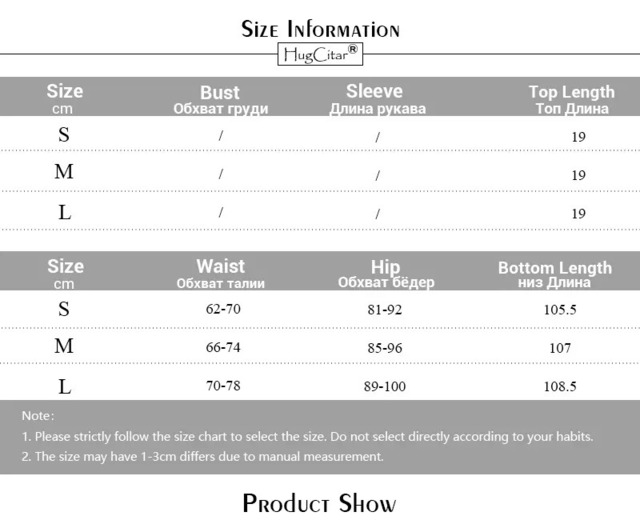 Size Information

HugCitar®

| Size cm | Bust Обхват груди | Sleeve Длина рукава | Top Length Топ Длина |
|---|---|---|---|
| S | / | / | 19 |
| M | / | / | 19 |
| L | / | / | 19 |

| Size cm | Waist Обхват талии | Hip Обхват бёдер | Bottom Length низ Длина |
|---|---|---|---|
| S | 62-70 | 81-92 | 105.5 |
| M | 66-74 | 85-96 | 107 |
| L | 70-78 | 89-100 | 108.5 |

Note:

1. Please strictly follow the size chart to select the size. Do not select directly according to your habits.

2. The size may have 1-3cm differs due to manual measurement.

Product Show